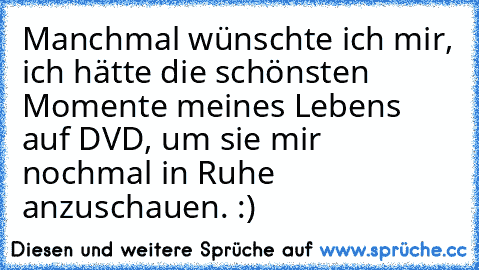 Manchmal wünschte ich mir, ich hätte die schönsten Momente meines Lebens auf DVD, um sie mir nochmal in Ruhe anzuschauen. :)

Diesen und weitere Sprüche auf www.sprüche.cc